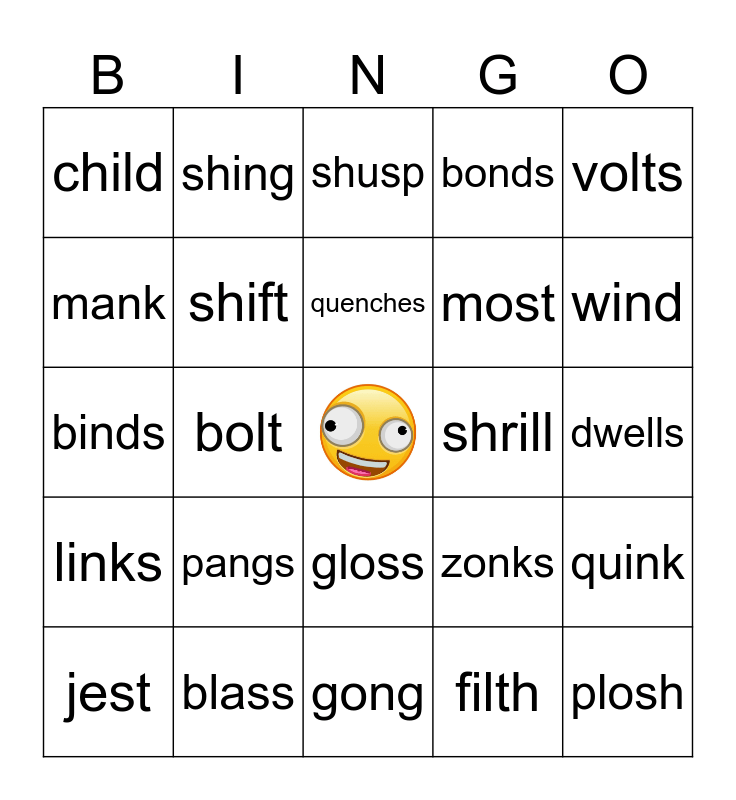 | B | I | N | G | O |
|---|---|---|---|---|
| child | shing | shusp | bonds | volts |
| mank | shift | quenches | most | wind |
| binds | bolt | | shrill | dwells |
| links | pangs | gloss | zonks | quink |
| jest | blass | gong | filth | plosh |